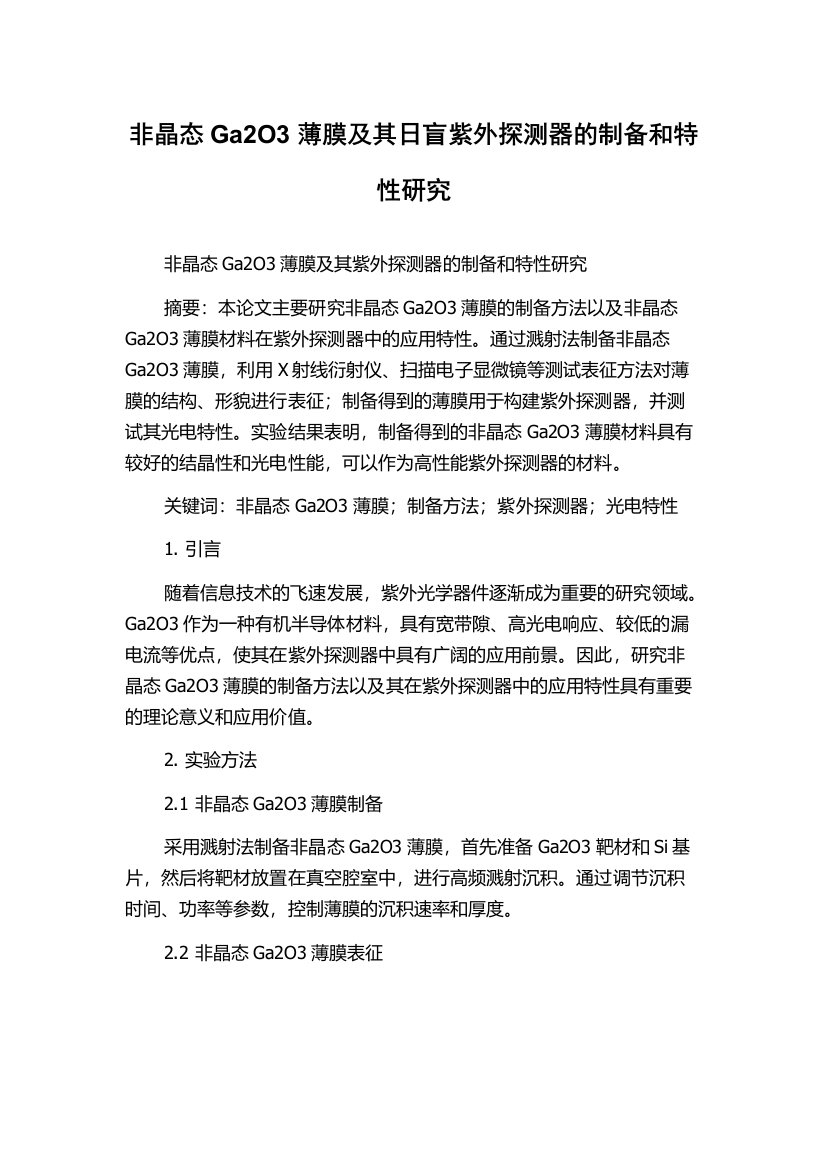 非晶态 Ga2O3 薄膜及其日盲紫外探测器的制备和特性研究

非晶态 Ga2O3 薄膜及其紫外探测器的制备和特性研究

摘要：本论文主要研究非晶态 Ga2O3 薄膜的制备方法以及非晶态 Ga2O3 薄膜材料在紫外探测器中的应用特性。通过溅射法制备非晶态 Ga2O3 薄膜，利用 X 射线衍射仪、扫描电子显微镜等测试表征方法对薄膜的结构、形貌进行表征；制备得到的薄膜用于构建紫外探测器，并测试其光电特性。实验结果表明，制备得到的非晶态 Ga2O3 薄膜材料具有较好的结晶性和光电性能，可以作为高性能紫外探测器的材料。

关键词：非晶态 Ga2O3 薄膜；制备方法；紫外探测器；光电特性

1. 引言

随着信息技术的飞速发展，紫外光学器件逐渐成为重要的研究领域。Ga2O3 作为一种有机半导体材料，具有宽带隙、高光电响应、较低的漏电流等优点，使其在紫外探测器中具有广阔的应用前景。因此，研究非晶态 Ga2O3 薄膜的制备方法以及其在紫外探测器中的应用特性具有重要的理论意义和应用价值。

2. 实验方法

2.1 非晶态 Ga2O3 薄膜制备

采用溅射法制备非晶态 Ga2O3 薄膜，首先准备 Ga2O3 靶材和 Si 基片，然后将靶材放置在真空腔室中，进行高频溅射沉积。通过调节沉积时间、功率等参数，控制薄膜的沉积速率和厚度。

2.2 非晶态 Ga2O3 薄膜表征